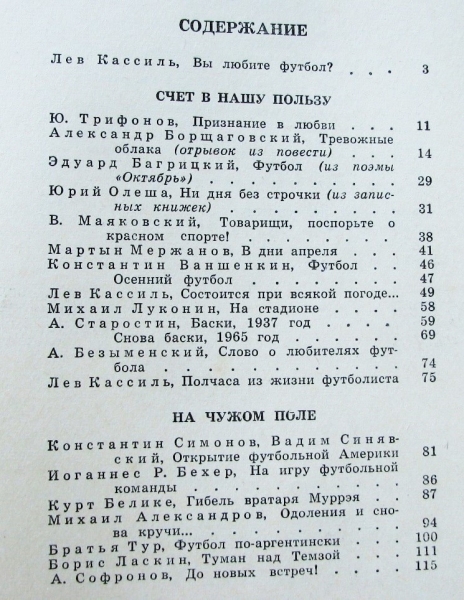 СОДЕРЖАНИЕ

Лев Кассиль, Вы любите футбол? 3

СЧЕТ В НАШУ ПОЛЬЗУ

Ю. Трифонов, Признание в любви 11
Александр Борщаговский, Тревожные облака (отрывок из повести) 14
Эдуард Багрицкий, Футбол (из поэмы «Октябрь») 29
Юрий Олеша, Ни дня без строчки (из записных книжек) 31
В. Маяковский, Товарищи, поспорьте о красном спорте! 38
Мартын Мержанов, В дни апреля 41
Константин Ваншенкин, Футбол 46
Осенний футбол 47
Лев Кассиль, Состоится при всякой погоде... 49
Михаил Луконин, На стадионе 58
А. Старостин, Баски, 1937 год 59
Снова баски, 1965 год 69
А. Безыменский, Слово о любителях футбола 74
Лев Кассиль, Полчаса из жизни футболиста 75

НА ЧУЖОМ ПОЛЕ

Константин Симонов, Вадим Синявский, Открытие футбольной Америки 81
Иоганнес Р. Бехер, На игру футбольной команды 86
Курт Белике, Гибель вратаря Муррэя 87
Михаил Александров, Одоления и снова кручи... 94
Братья Тур, Футбол по-аргентински 100
Борис Ласкин, Туман над Темзой 111
А. Софронов, До новых встреч! 115